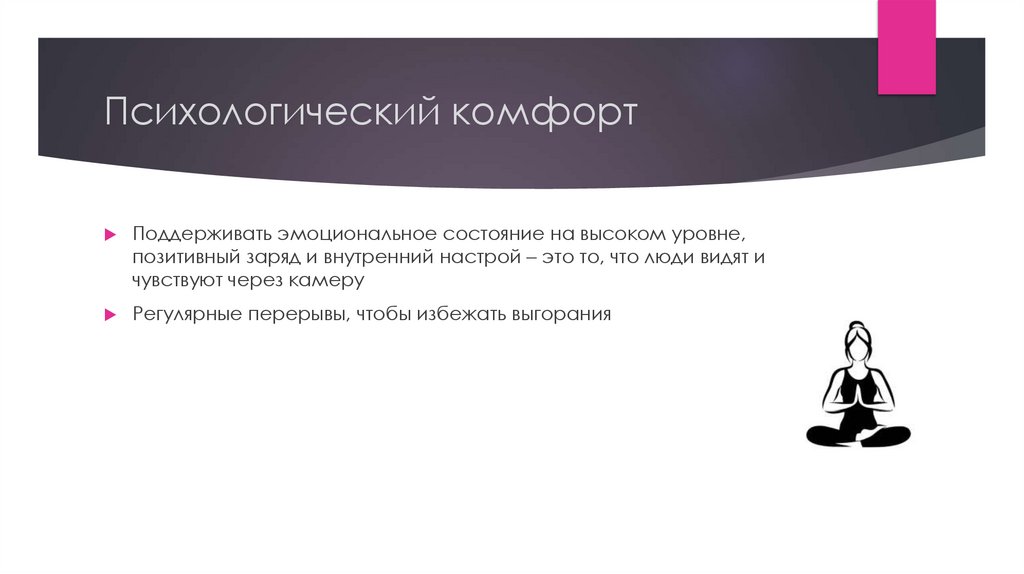 Психологический комфорт

▶ Поддерживать эмоциональное состояние на высоком уровне, позитивный заряд и внутренний настрой – это то, что люди видят и чувствуют через камеру

▶ Регулярные перерывы, чтобы избежать выгорания